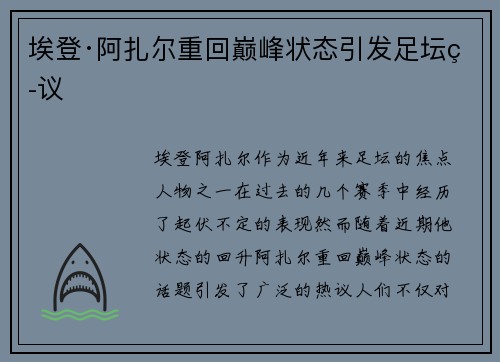 埃登·阿扎尔重回巅峰状态引发足坛ç-议

埃登阿扎尔作为近年来足坛的焦点人物之一在过去的几个赛季中经历了起伏不定的表现然而随着近期他状态的回升阿扎尔重回巅峰状态的话题引发了广泛的热议人们不仅对